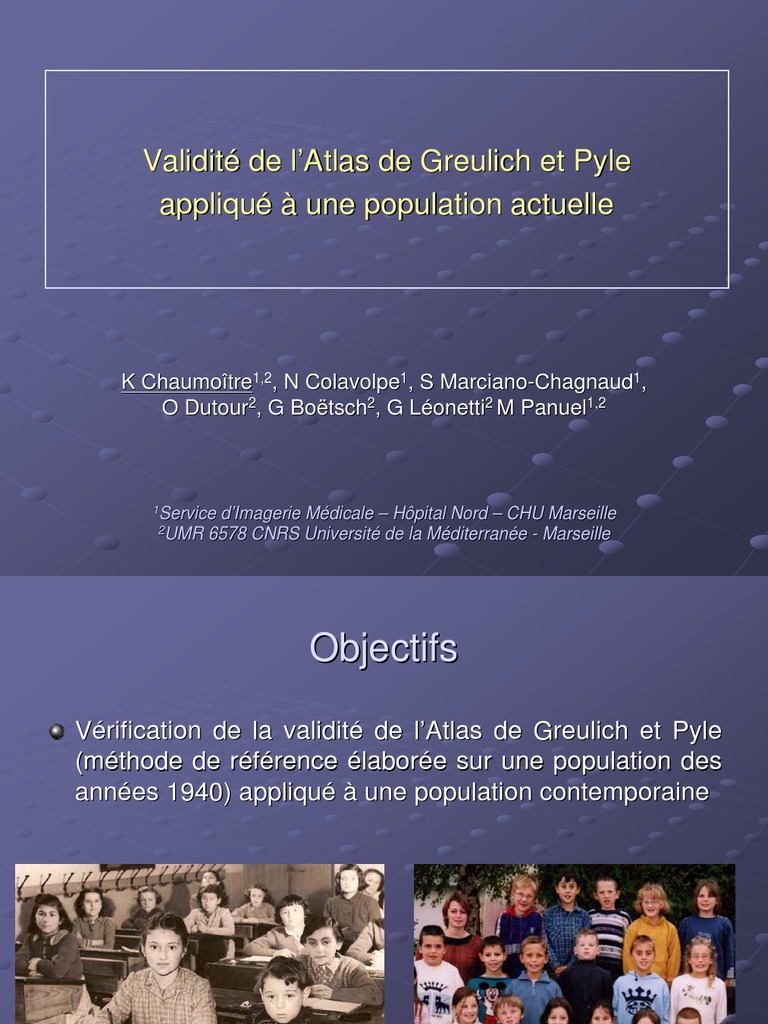 Validité de l’Atlas de Greulich et Pyle appliqué à une population actuelle

K Chaumoître$^{1,2}$, N Colavolpe$^{1}$, S Marciano-Chagnaud$^{1}$, O Dutour$^{2}$, G Boëtsch$^{2}$, G Léonetti$^{2}$ M Panuel$^{1,2}$

$^{1}$Service d’Imagerie Médicale – Hôpital Nord – CHU Marseille
$^{2}$UMR 6578 CNRS Université de la Méditerranée - Marseille

Objectifs

Vérification de la validité de l’Atlas de Greulich et Pyle (méthode de référence élaborée sur une population des années 1940) appliqué à une population contemporaine